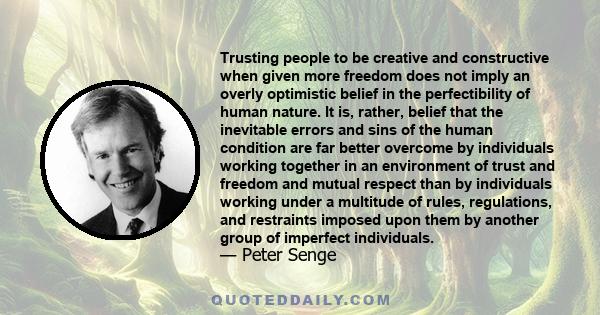 Trusting people to be creative and constructive when given more freedom does not imply an overly optimistic belief in the perfectibility of human nature. It is, rather, belief that the inevitable errors and sins of the human condition are far better overcome by individuals working together in an environment of trust and freedom and mutual respect than by individuals working under a multitude of rules, regulations, and restraints imposed upon them by another group of imperfect individuals.
— Peter Senge

QUOTEDDAILY.COM